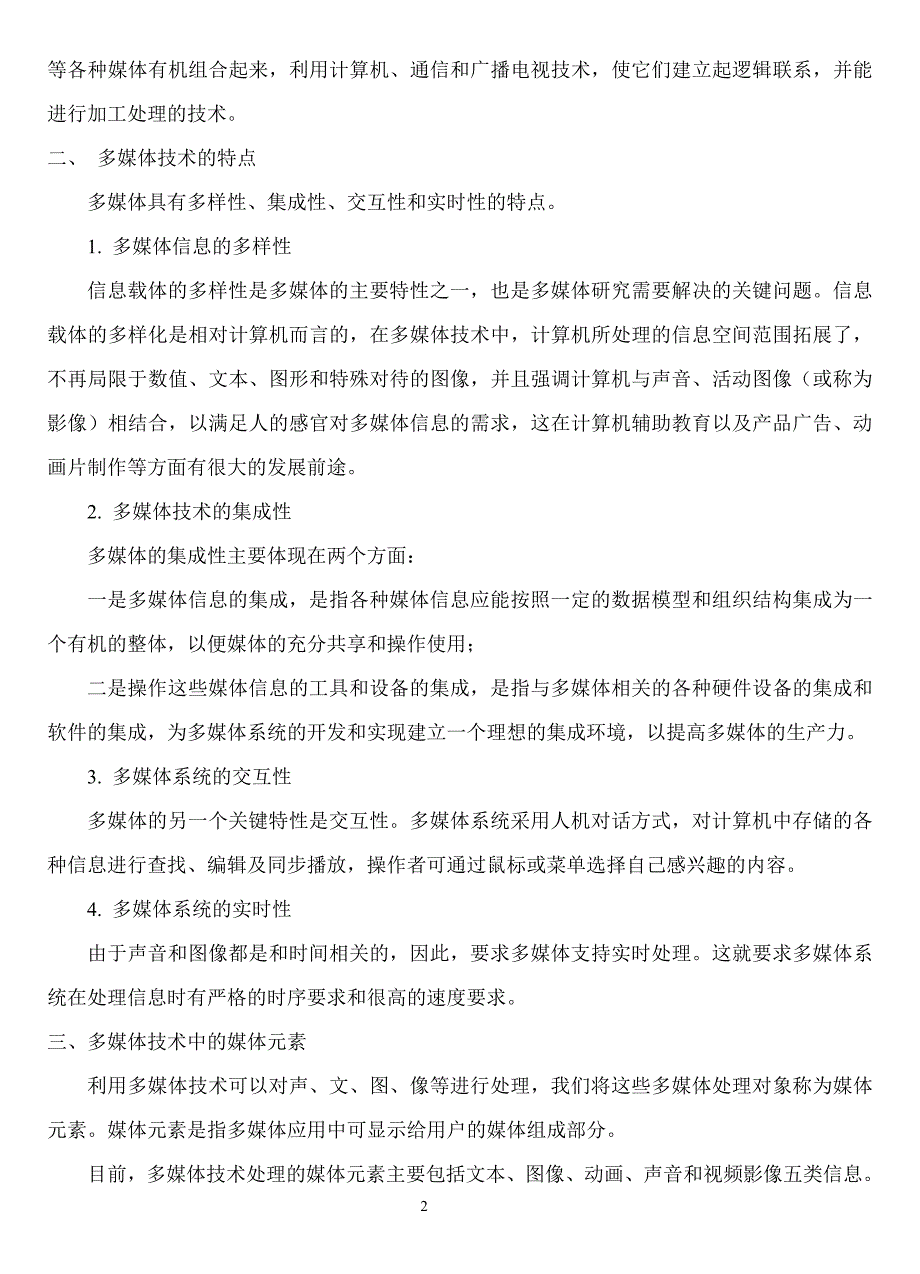 等各种媒体有机组合起来，利用计算机、通信和广播电视技术，使它们建立起逻辑联系，并能进行加工处理的技术。

二、 多媒体技术的特点

多媒体具有多样性、集成性、交互性和实时性的特点。

1. 多媒体信息的多样性

信息载体的多样性是多媒体的主要特性之一，也是多媒体研究需要解决的关键问题。信息载体的多样化是相对计算机而言的，在多媒体技术中，计算机所处理的信息空间范围拓展了，不再局限于数值、文本、图形和特殊对待的图像，并且强调计算机与声音、活动图像（或称为影像）相结合，以满足人的感官对多媒体信息的需求，这在计算机辅助教育以及产品广告、动画片制作等方面有很大的发展前途。

2. 多媒体技术的集成性

多媒体的集成性主要体现在两个方面：

一是多媒体信息的集成，是指各种媒体信息应能按照一定的数据模型和组织结构集成为一个有机的整体，以便媒体的充分共享和操作使用；

二是操作这些媒体信息的工具和设备的集成，是指与多媒体相关的各种硬件设备的集成和软件的集成，为多媒体系统的开发和实现建立一个理想的集成环境，以提高多媒体的生产力。

3. 多媒体系统的交互性

多媒体的另一个关键特性是交互性。多媒体系统采用人机对话方式，对计算机中存储的各种信息进行查找、编辑及同步播放，操作者可通过鼠标或菜单选择自己感兴趣的内容。

4. 多媒体系统的实时性

由于声音和图像都是和时间相关的，因此，要求多媒体支持实时处理。这就要求多媒体系统在处理信息时有严格的时序要求和很高的速度要求。

三、多媒体技术中的媒体元素

利用多媒体技术可以对声、文、图、像等进行处理，我们将这些多媒体处理对象称为媒体元素。媒体元素是指多媒体应用中可显示给用户的媒体组成部分。

目前，多媒体技术处理的媒体元素主要包括文本、图像、动画、声音和视频影像五类信息。

2